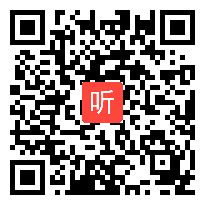 听